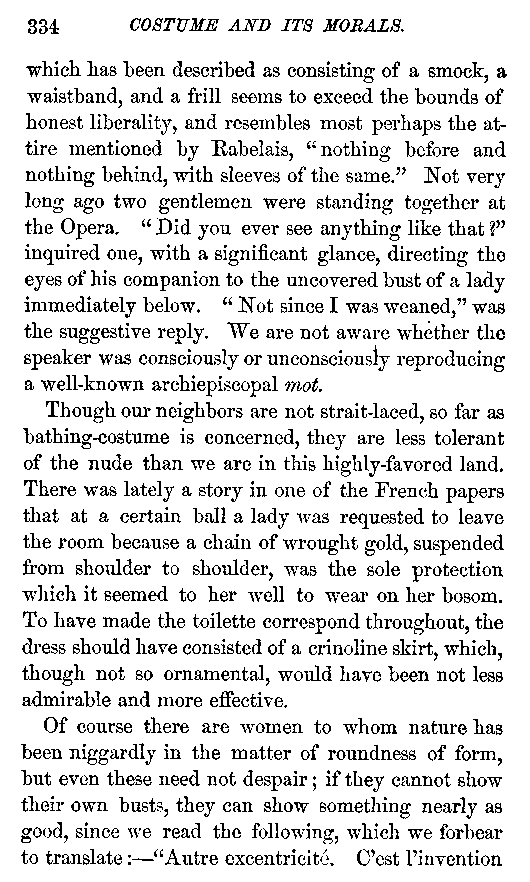 334 COSTUME AND ITS MORALS.

which has been described as consisting of a smock, a waistband, and a frill seems to exceed the bounds of honest liberality, and resembles most perhaps the attire mentioned by Rabelais, "nothing before and nothing behind, with sleeves of the same." Not very long ago two gentlemen were standing together at the Opera. "Did you ever see anything like that?" inquired one, with a significant glance, directing the eyes of his companion to the uncovered bust of a lady immediately below. "Not since I was weaned," was the suggestive reply. We are not aware whether the speaker was consciously or unconsciously reproducing a well-known archiepiscopal mot.

Though our neighbors are not strait-laced, so far as bathing-costume is concerned, they are less tolerant of the nude than we are in this highly-favored land. There was lately a story in one of the French papers that at a certain ball a lady was requested to leave the room because a chain of wrought gold, suspended from shoulder to shoulder, was the sole protection which it seemed to her well to wear on her bosom. To have made the toilette correspond throughout, the dress should have consisted of a crinoline skirt, which, though not so ornamental, would have been not less admirable and more effective.

Of course there are women to whom nature has been niggardly in the matter of roundness of form, but even these need not despair; if they cannot show their own busts, they can show something nearly as good, since we read the following, which we forbear to translate:—"Autre excentricité. C'est l'invention